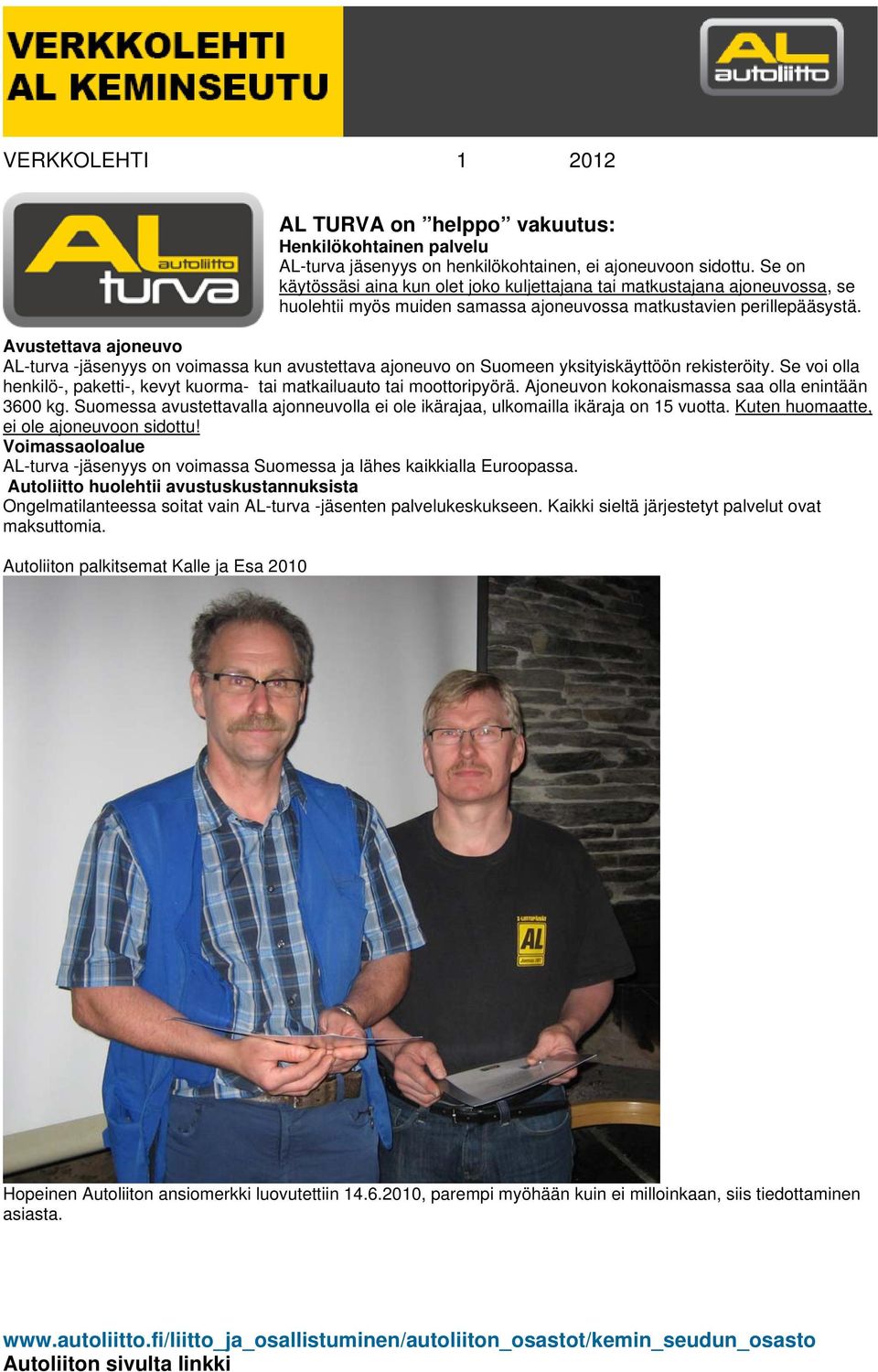 VERKKOLEHTI
AL KEMINSEUTU

AL autoliitto

VERKKOLEHTI 1 2012

AL autoliitto turva

AL TURVA on ”helppo” vakuutus:
Henkilökohtainen palvelu
AL-turva jäsenyys on henkilökohtainen, ei ajoneuvoon sidottu. Se on käytössäsi aina kun olet joko kuljettajana tai matkustajana ajoneuvossa, se huolehtii myös muiden samassa ajoneuvossa matkustavien perillepääsystä.

Avustettava ajoneuvo
AL-turva -jäsenyys on voimassa kun avustettava ajoneuvo on Suomeen yksityiskäyttöön rekisteröity. Se voi olla henkilö-, paketti-, kevyt kuorma- tai matkailuauto tai moottoripyörä. Ajoneuvon kokonaismassa saa olla enintään 3600 kg. Suomessa avustettavalla ajonneuvolla ei ole ikärajaa, ulkomailla ikäraja on 15 vuotta. Kuten huomaatte, ei ole ajoneuvoon sidottu!
Voimassaoloalue
AL-turva -jäsenyys on voimassa Suomessa ja lähes kaikkialla Euroopassa.
Autoliitto huolehtii avustuskustannuksista
Ongelmatilanteessa soitat vain AL-turva -jäsenten palvelukeskukseen. Kaikki sieltä järjestetyt palvelut ovat maksuttomia.

Autoliiton palkitsemat Kalle ja Esa 2010

AL

Hopeinen Autoliiton ansiomerkki luovutettiin 14.6.2010, parempi myöhään kuin ei milloinkaan, siis tiedottaminen asiasta.

www.autoliitto.fi/liitto_ja_osallistuminen/autoliiton_osastot/kemin_seudun_osasto
Autoliiton sivulta linkki